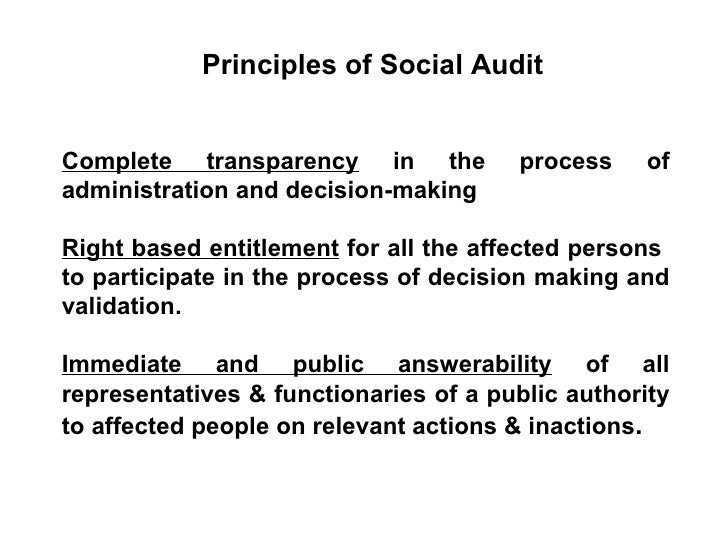 Principles of Social Audit

Complete transparency in the process of administration and decision-making

Right based entitlement for all the affected persons to participate in the process of decision making and validation.

Immediate and public answerability of all representatives & functionaries of a public authority to affected people on relevant actions & inactions.